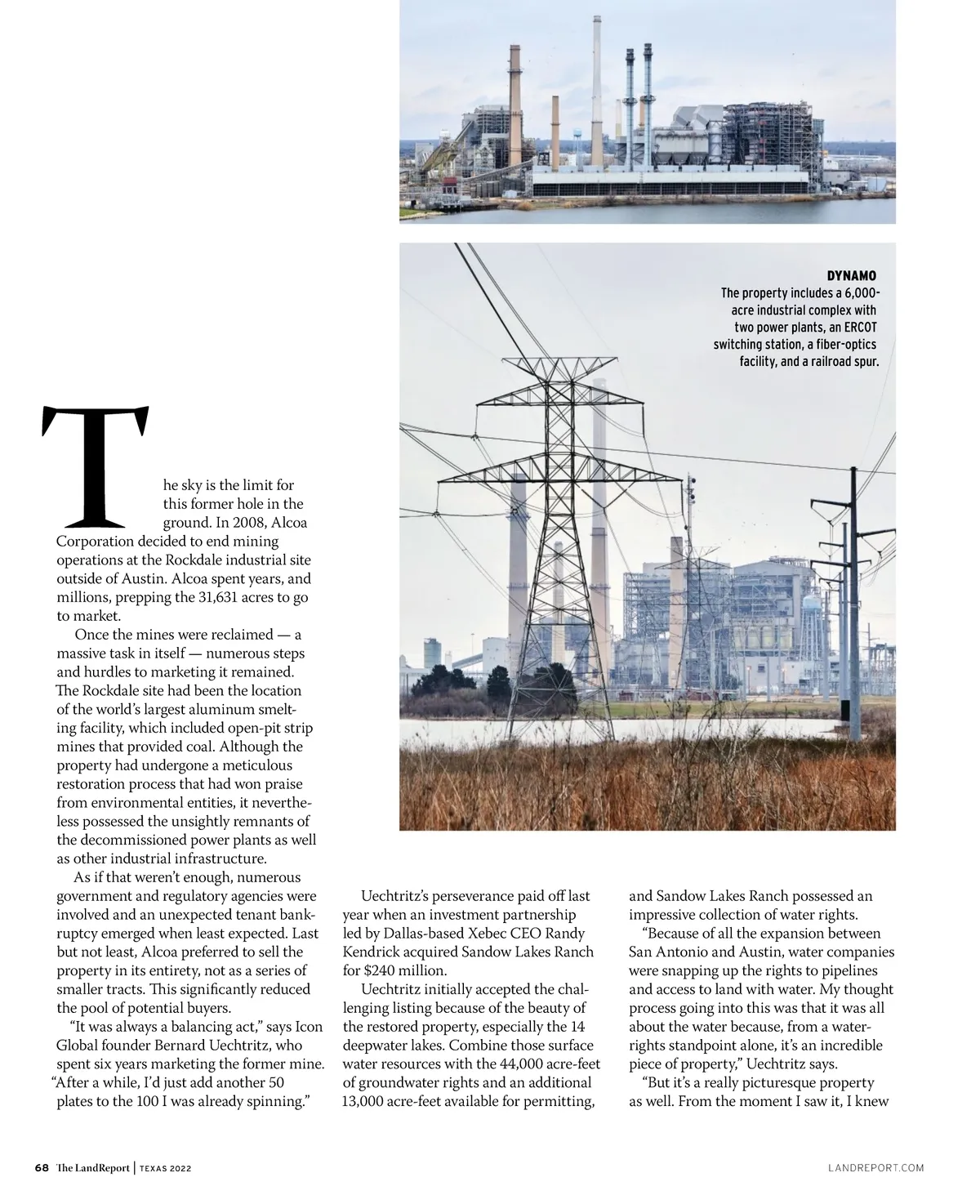 DYNAMO
The property includes a 6,000-acre industrial complex with two power plants, an ERCOT switching station, a fiber-optics facility, and a railroad spur.

The sky is the limit for this former hole in the ground. In 2008, Alcoa Corporation decided to end mining operations at the Rockdale industrial site outside of Austin. Alcoa spent years, and millions, prepping the 31,631 acres to go to market.

Once the mines were reclaimed — a massive task in itself — numerous steps and hurdles to marketing it remained. The Rockdale site had been the location of the world's largest aluminum smelting facility, which included open-pit strip mines that provided coal. Although the property had undergone a meticulous restoration process that had won praise from environmental entities, it nevertheless possessed the unsightly remnants of the decommissioned power plants as well as other industrial infrastructure.

As if that weren't enough, numerous government and regulatory agencies were involved and an unexpected tenant bankruptcy emerged when least expected. Last but not least, Alcoa preferred to sell the property in its entirety, not as a series of smaller tracts. This significantly reduced the pool of potential buyers.

"It was always a balancing act," says Icon Global founder Bernard Uechtritz, who spent six years marketing the former mine. "After a while, I'd just add another 50 plates to the 100 I was already spinning."

Uechtritz's perseverance paid off last year when an investment partnership led by Dallas-based Xebec CEO Randy Kendrick acquired Sandow Lakes Ranch for $240 million.

Uechtritz initially accepted the challenging listing because of the beauty of the restored property, especially the 14 deepwater lakes. Combine those surface water resources with the 44,000 acre-feet of groundwater rights and an additional 13,000 acre-feet available for permitting, and Sandow Lakes Ranch possessed an impressive collection of water rights.

"Because of all the expansion between San Antonio and Austin, water companies were snapping up the rights to pipelines and access to land with water. My thought process going into this was that it was all about the water because, from a water-rights standpoint alone, it's an incredible piece of property," Uechtritz says.

"But it's a really picturesque property as well. From the moment I saw it, I knew

68 The LandReport | TEXAS 2022

LANDREPORT.COM